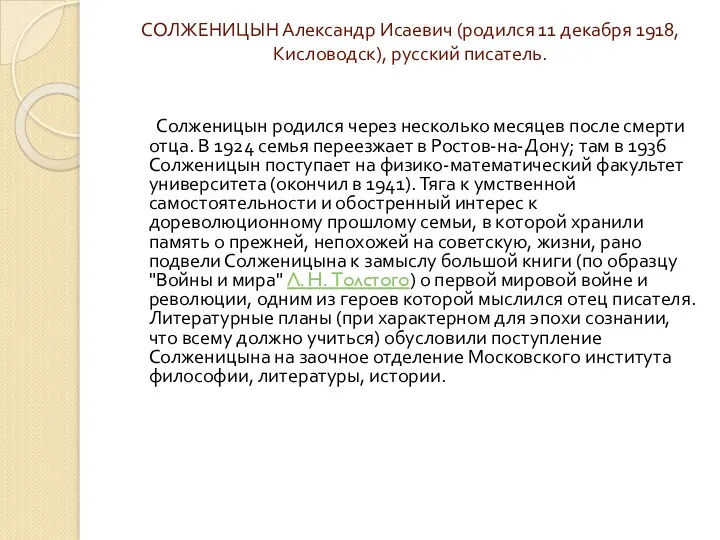 СОЛЖЕНИЦЫН Александр Исаевич (родился 11 декабря 1918, Кисловодск), русский писатель.

Солженицын родился через несколько месяцев после смерти отца. В 1924 семья переезжает в Ростов-на-Дону; там в 1936 Солженицын поступает на физико-математический факультет университета (окончил в 1941). Тяга к умственной самостоятельности и обостренный интерес к дореволюционному прошлому семьи, в которой хранили память о прежней, непохожей на советскую, жизни, рано подвели Солженицына к замыслу большой книги (по образцу "Войны и мира" Л. Н. Толстого) о первой мировой войне и революции, одним из героев которой мыслился отец писателя. Литературные планы (при характерном для эпохи сознании, что всему должно учиться) обусловили поступление Солженицына на заочное отделение Московского института философии, литературы, истории.